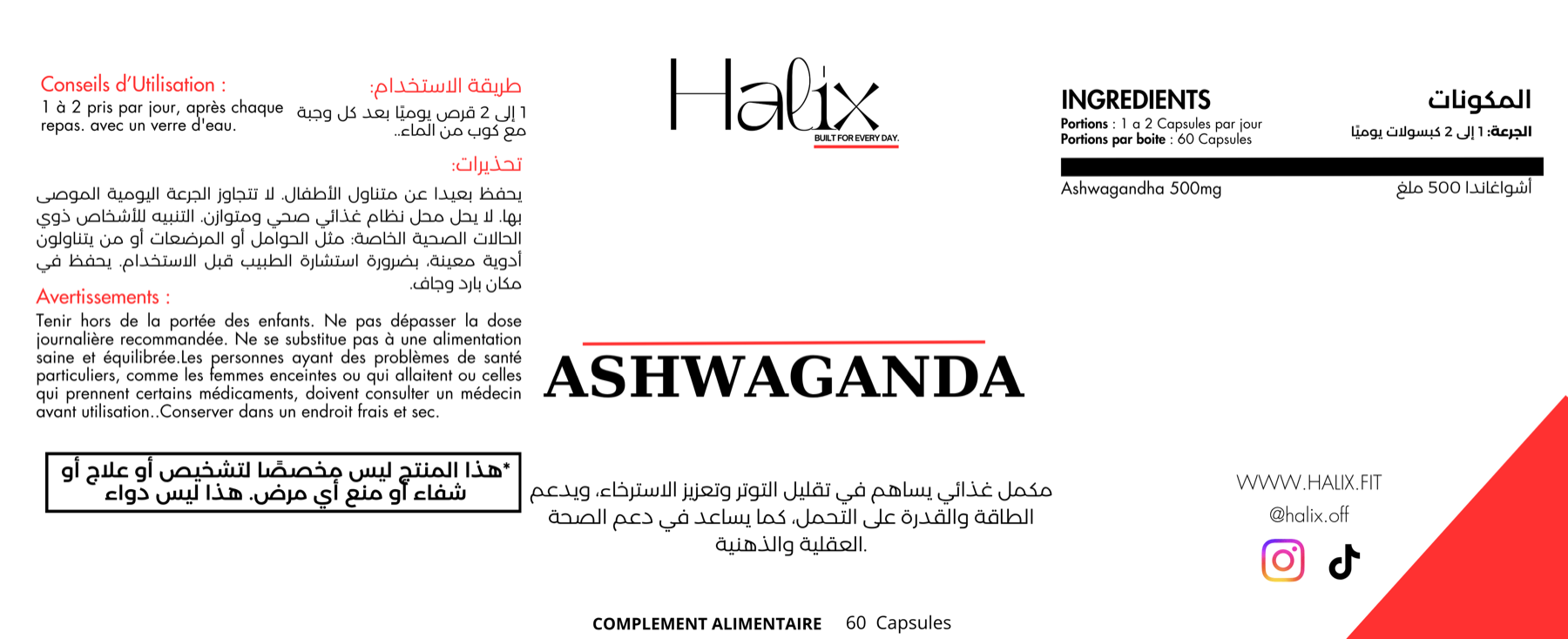 Conseils d'Utilisation :
1 à 2 pris par jour, après chaque repas. avec un verre d'eau.

طريقة الاستخدام:
1 إلى 2 قرص يوميًا بعد كل وجبة مع كوب من الماء..

تحذيرات:
يحفظ بعيدا عن متناول الأطفال. لا تتجاوز الجرعة اليومية الموصى بها. لا يحل محل نظام غذائي صحي ومتوازن. التنبيه للأشخاص ذوي الحالات الصحية الخاصة: مثل الحوامل أو المرضعات أو من يتناولون أدوية معينة. بضرورة استشارة الطبيب قبل الاستخدام. يحفظ في مكان بارد وجاف.

Avertissements :
Tenir hors de la portée des enfants. Ne pas dépasser la dose journalière recommandée. Ne se substitue pas à une alimentation saine et équilibrée.Les personnes ayant des problèmes de santé particuliers, comme les femmes enceintes ou qui allaitent ou celles qui prennent certains médicaments, doivent consulter un médecin avant utilisation..Conserver dans un endroit frais et sec.

*هذا المنتج ليس مخصصًا لتشخيص أو علاج أو شفاء أو منع أي مرض. هذا ليس دواء

Halix
BUILT FOR EVERY DAY.

ASHWAGANDA

مكمل غذائي يساهم في تقليل التوتر وتعزيز الاسترخاء، ويدعم الطاقة والقدرة على التحمل، كما يساعد في دعم الصحة العقلية والذهنية.

COMPLEMENT ALIMENTAIRE 60 Capsules

INGREDIENTS
Portions : 1 a 2 Capsules par jour
Portions par boite : 60 Capsules

المكونات
الجرعة: 1 إلى 2 كبسولات يوميًا

Ashwagandha 500mg
أشواغاندا 500 ملغ

WWW.HALIX.FIT
@halix.off